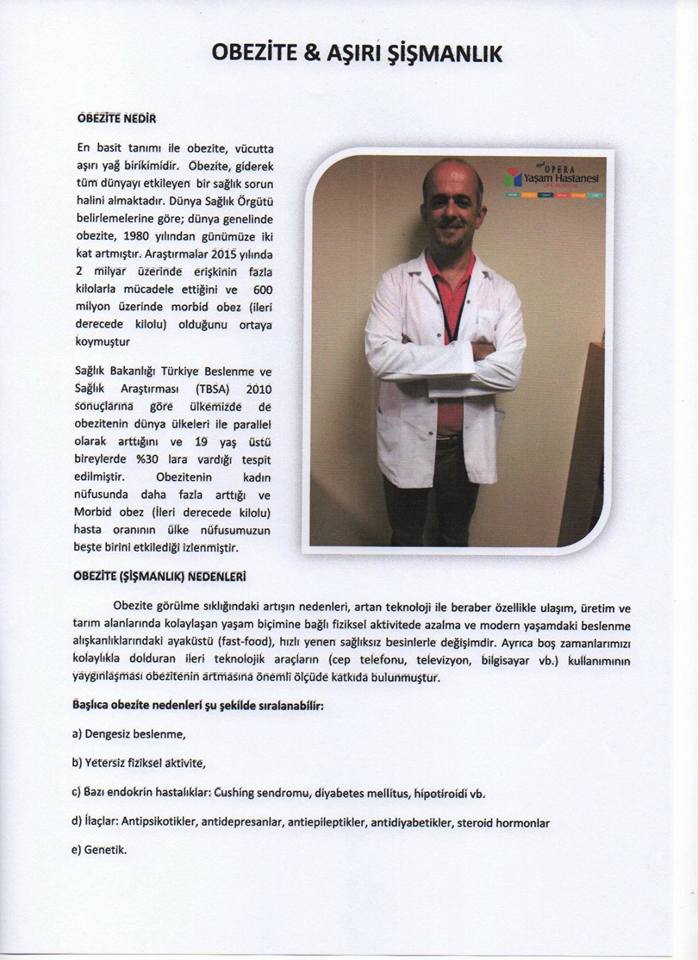 OBEZİTE & AŞIRI ŞİŞMANLIK

OBEZİTE NEDİR

En basit tanımı ile obezite, vücutta aşırı yağ birikimidir. Obezite, giderek tüm dünyayı etkileyen bir sağlık sorun halini almaktadır. Dünya Sağlık Örgütü belirlemelerine göre; dünya genelinde obezite, 1980 yılından günümüze iki kat artmıştır. Araştırmalar 2015 yılında 2 milyar üzerinde erişkinin fazla kilolarla mücadele ettiğini ve 600 milyon üzerinde morbid obez (ileri derecede kilolu) olduğunu ortaya koymuştur

Sağlık Bakanlığı Türkiye Beslenme ve Sağlık Araştırması (TBSA) 2010 sonuçlarına göre ülkemizde de obezitenin dünya ülkeleri ile parallel olarak arttığını ve 19 yaş üstü bireylerde %30 lara vardığı tespit edilmiştir. Obezitenin kadın nüfusunda daha fazla arttığı ve Morbid obez (İleri derecede kilolu) hasta oranının ülke nüfusumuzun beşte birini etkilediği izlenmiştir.

OPERA Yaşam Hastanesi

OBEZİTE (ŞİŞMANLIK) NEDENLERİ

Obezite görülme sıklığındaki artışın nedenleri, artan teknoloji ile beraber özellikle ulaşım, üretim ve tarım alanlarında kolaylaşan yaşam biçimine bağlı fiziksel aktivitede azalma ve modern yaşamdaki beslenme alışkanlıklarındaki ayaküstü (fast-food), hızlı yenen sağlıksız besinlerle değişimdir. Ayrıca boş zamanlarımızı kolaylıkla dolduran ileri teknolojik araçların (cep telefonu, televizyon, bilgisayar vb.) kullanımının yaygınlaşması obezitenin artmasına önemli ölçüde katkıda bulunmuştur.

Başlıca obezite nedenleri şu şekilde sıralanabilir:

a) Dengesiz beslenme,

b) Yetersiz fiziksel aktivite,

c) Bazı endokrin hastalıklar: Cushing sendromu, diyabetes mellitus, hipotiroidi vb.

d) İlaçlar: Antipsikotikler, antidepresanlar, antiepileptikler, antidiyabetikler, steroid hormonlar

e) Genetik.